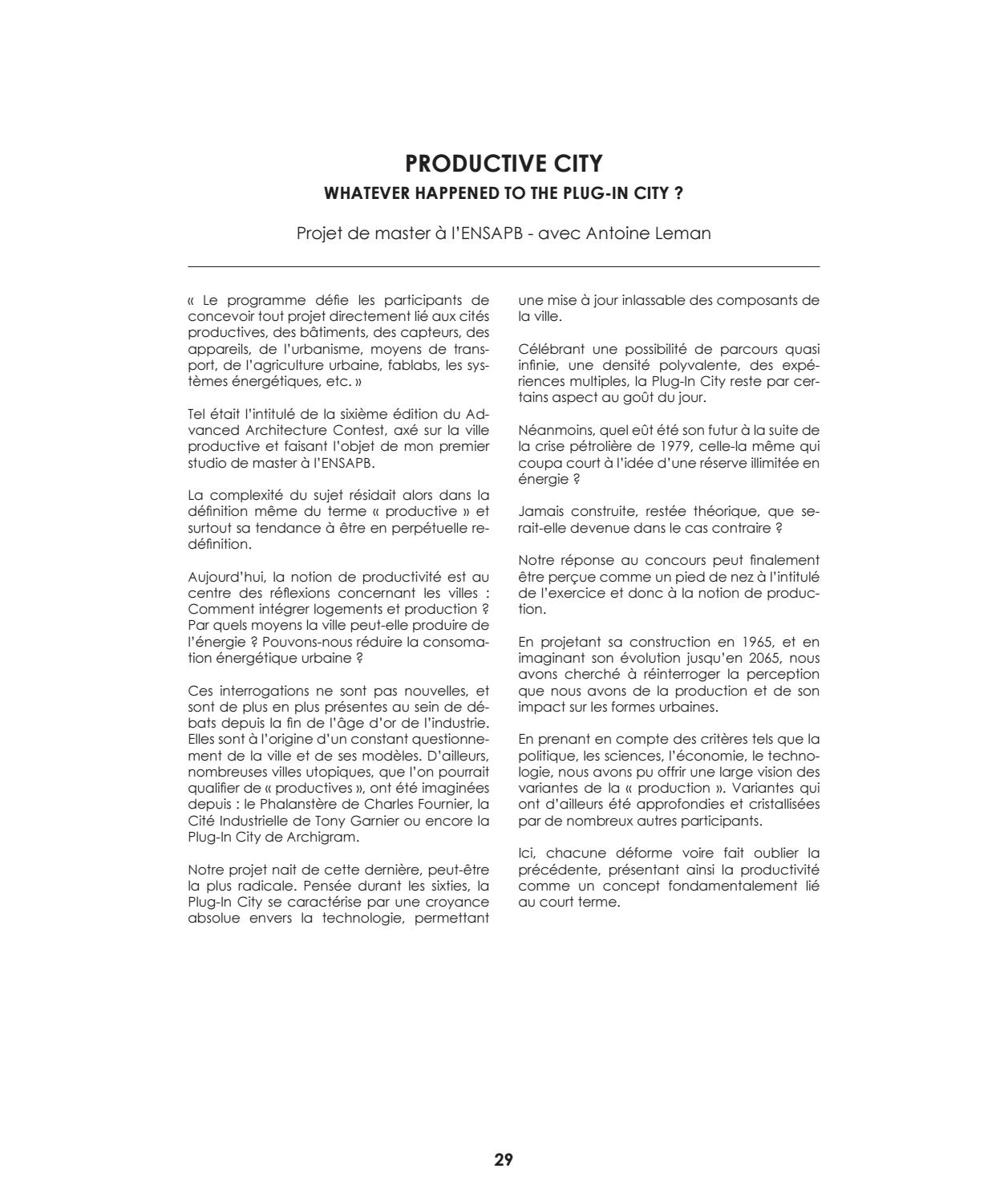 PRODUCTIVE CITY
WHATEVER HAPPENED TO THE PLUG-IN CITY ?

Projet de master à l'ENSAPB - avec Antoine Leman

« Le programme défie les participants de concevoir tout projet directement lié aux cités productives, des bâtiments, des capteurs, des appareils, de l'urbanisme, moyens de transport, de l'agriculture urbaine, fablabs, les systèmes énergétiques, etc. »

Tel était l'intitulé de la sixième édition du Advanced Architecture Contest, axé sur la ville productive et faisant l'objet de mon premier studio de master à l'ENSAPB.

La complexité du sujet résidait alors dans la définition même du terme « productive » et surtout sa tendance à être en perpétuelle redéfinition.

Aujourd'hui, la notion de productivité est au centre des réflexions concernant les villes : Comment intégrer logements et production ? Par quels moyens la ville peut-elle produire de l'énergie ? Pouvons-nous réduire la consomation énergétique urbaine ?

Ces interrogations ne sont pas nouvelles, et sont de plus en plus présentes au sein de débats depuis la fin de l'âge d'or de l'industrie. Elles sont à l'origine d'un constant questionnement de la ville et de ses modèles. D'ailleurs, nombreuses villes utopiques, que l'on pourrait qualifier de « productives », ont été imaginées depuis : le Phalanstère de Charles Fournier, la Cité Industrielle de Tony Garnier ou encore la Plug-In City de Archigram.

Notre projet nait de cette dernière, peut-être la plus radicale. Pensée durant les sixties, la Plug-In City se caractérise par une croyance absolue envers la technologie, permettant une mise à jour inlassable des composants de la ville.

Célébrant une possibilité de parcours quasi infinie, une densité polyvalente, des expériences multiples, la Plug-In City reste par certains aspect au goût du jour.

Néanmoins, quel eût été son futur à la suite de la crise pétrolière de 1979, celle-la même qui coupa court à l'idée d'une réserve illimitée en énergie ?

Jamais construite, restée théorique, que serait-elle devenue dans le cas contraire ?

Notre réponse au concours peut finalement être perçue comme un pied de nez à l'intitulé de l'exercice et donc à la notion de production.

En projetant sa construction en 1965, et en imaginant son évolution jusqu'en 2065, nous avons cherché à réinterroger la perception que nous avons de la production et de son impact sur les formes urbaines.

En prenant en compte des critères tels que la politique, les sciences, l'économie, le technologie, nous avons pu offrir une large vision des variantes de la « production ». Variantes qui ont d'ailleurs été approfondies et cristallisées par de nombreux autres participants.

Ici, chacune déforme voire fait oublier la précédente, présentant ainsi la productivité comme un concept fondamentalement lié au court terme.

29